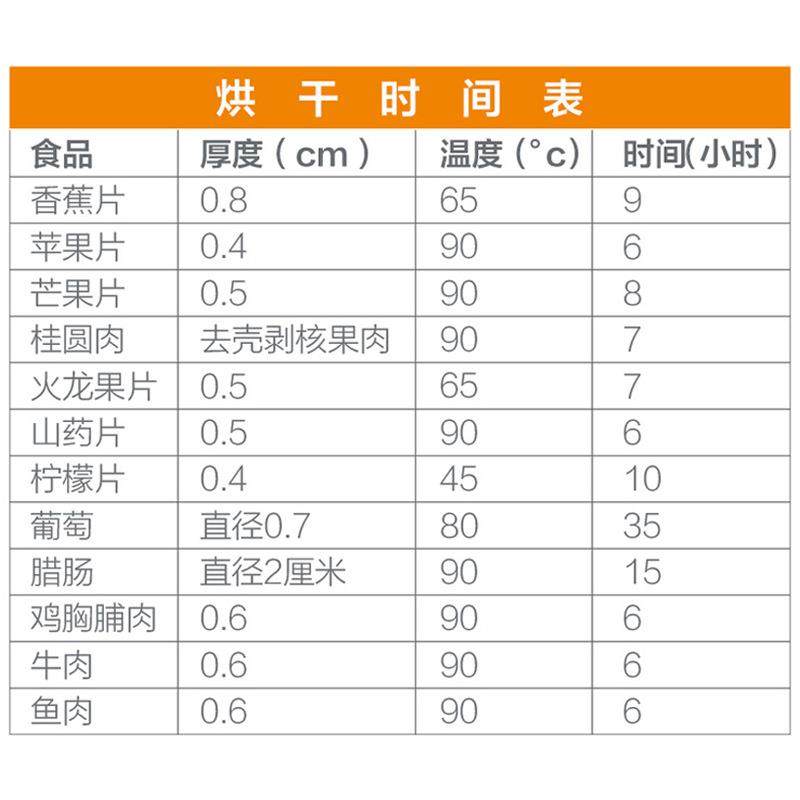 烘 干 时 间 表

| 食品 | 厚度（cm） | 温度（°c） | 时间(小时） |
|---|---|---|---|
| 香蕉片 | 0.8 | 65 | 9 |
| 苹果片 | 0.4 | 90 | 6 |
| 芒果片 | 0.5 | 90 | 8 |
| 桂圆肉 | 去壳剥核果肉 | 90 | 7 |
| 火龙果片 | 0.5 | 65 | 7 |
| 山药片 | 0.5 | 90 | 6 |
| 柠檬片 | 0.4 | 45 | 10 |
| 葡萄 | 直径0.7 | 80 | 35 |
| 腊肠 | 直径2厘米 | 90 | 15 |
| 鸡胸脯肉 | 0.6 | 90 | 6 |
| 牛肉 | 0.6 | 90 | 6 |
| 鱼肉 | 0.6 | 90 | 6 |